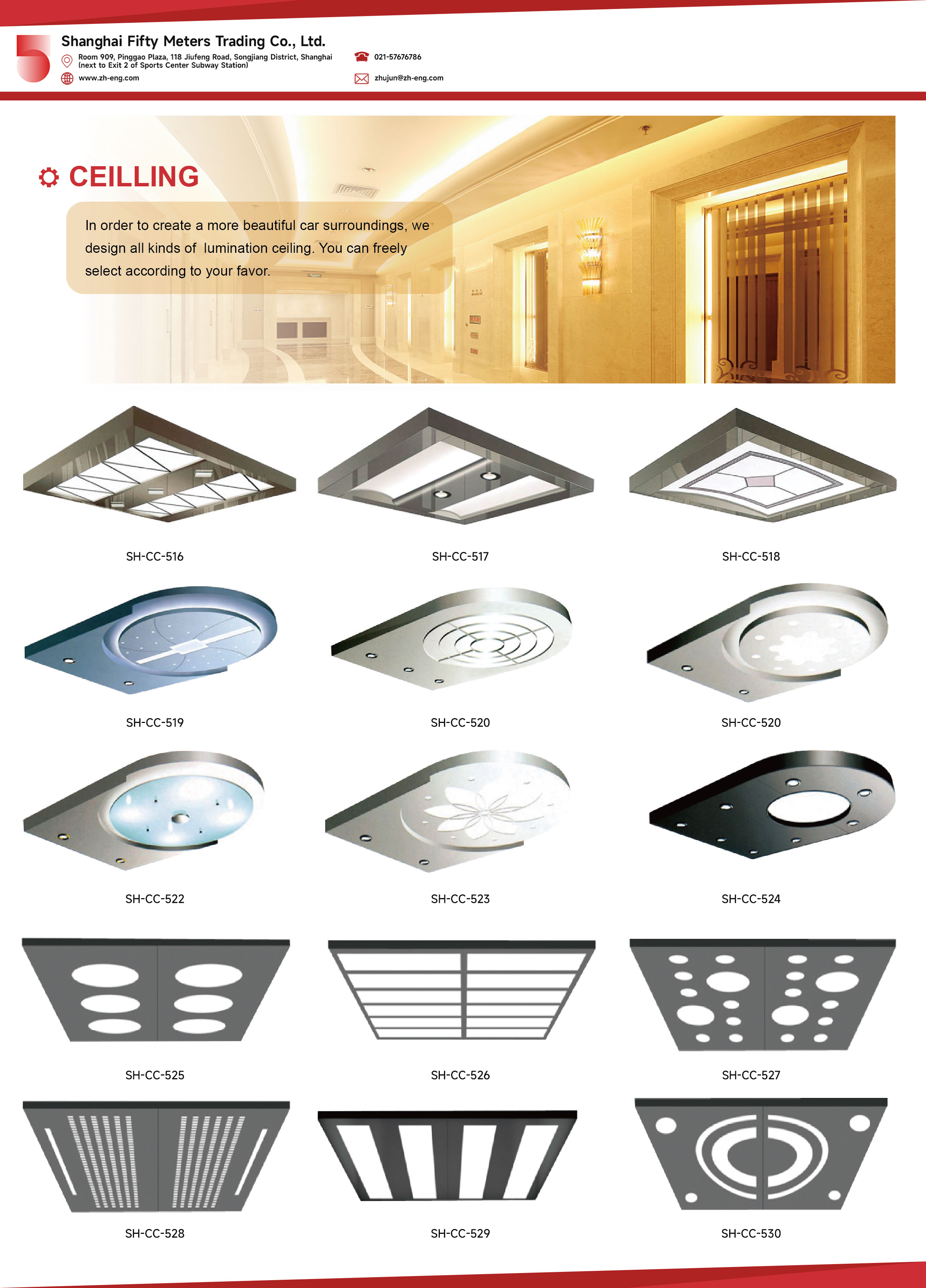 Shanghai Fifty Meters Trading Co., Ltd.

Room 909, Pinggao Plaza, 118 Jiufeng Road, Songjiang District, Shanghai (next to Exit 2 of Sports Center Subway Station)

www.zh-eng.com

021-57676786

zhujun@zh-eng.com

CEILLING

In order to create a more beautiful car surroundings, we design all kinds of lumination ceiling. You can freely select according to your favor.

SH-CC-516

SH-CC-517

SH-CC-518

SH-CC-519

SH-CC-520

SH-CC-520

SH-CC-522

SH-CC-523

SH-CC-524

SH-CC-525

SH-CC-526

SH-CC-527

SH-CC-528

SH-CC-529

SH-CC-530